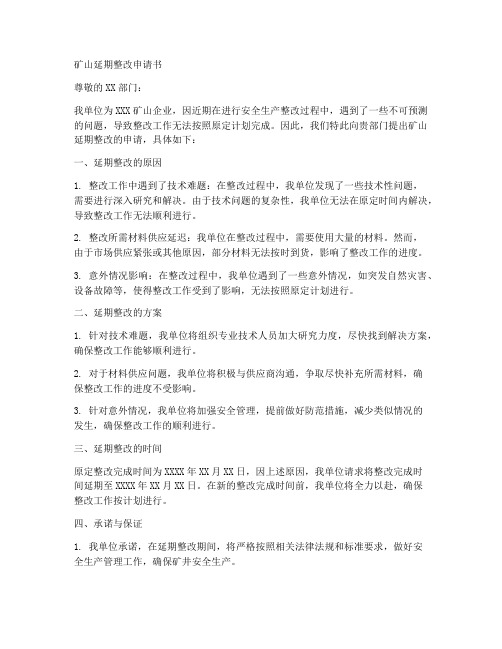 矿山延期整改申请书

尊敬的 XX 部门：

我单位为 XXX 矿山企业，因近期在进行安全生产整改过程中，遇到了一些不可预测的问题，导致整改工作无法按照原定计划完成。因此，我们特此向贵部门提出矿山延期整改的申请，具体如下：

一、延期整改的原因

1. 整改工作中遇到了技术难题：在整改过程中，我单位发现了一些技术性问题，需要进行深入研究和解决。由于技术问题的复杂性，我单位无法在原定时间内解决，导致整改工作无法顺利进行。

2. 整改所需材料供应延迟：我单位在整改过程中，需要使用大量的材料。然而，由于市场供应紧张或其他原因，部分材料无法按时到货，影响了整改工作的进度。

3. 意外情况影响：在整改过程中，我单位遇到了一些意外情况，如突发自然灾害、设备故障等，使得整改工作受到了影响，无法按照原定计划进行。

二、延期整改的方案

1. 针对技术难题，我单位将组织专业技术人员加大研究力度，尽快找到解决方案，确保整改工作能够顺利进行。

2. 对于材料供应问题，我单位将积极与供应商沟通，争取尽快补充所需材料，确保整改工作的进度不受影响。

3. 针对意外情况，我单位将加强安全管理，提前做好防范措施，减少类似情况的发生，确保整改工作的顺利进行。

三、延期整改的时间

原定整改完成时间为 XXXX 年 XX 月 XX 日，因上述原因，我单位请求将整改完成时间延期至 XXXX 年 XX 月 XX 日。在新的整改完成时间前，我单位将全力以赴，确保整改工作按计划进行。

四、承诺与保证

1. 我单位承诺，在延期整改期间，将严格按照相关法律法规和标准要求，做好安全生产管理工作，确保矿井安全生产。